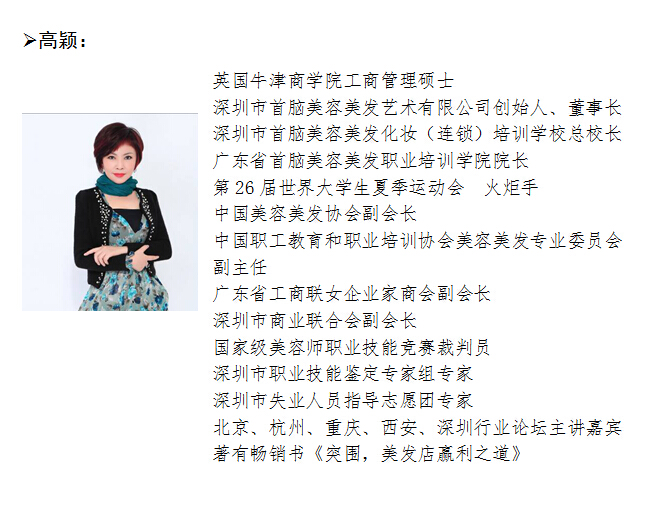 ➢高颖：

英国牛津商学院工商管理硕士
深圳市首脑美容美发艺术有限公司创始人、董事长
深圳市首脑美容美发化妆（连锁）培训学校总校长
广东省首脑美容美发职业培训学院院长
第 26 届世界大学生夏季运动会　火炬手
中国美容美发协会副会长
中国职工教育和职业培训协会美容美发专业委员会副主任
广东省工商联女企业家商会副会长
深圳市商业联合会副会长
国家级美容师职业技能竞赛裁判员
深圳市职业技能鉴定专家组专家
深圳市失业人员指导志愿团专家
北京、杭州、重庆、西安、深圳行业论坛主讲嘉宾
著有畅销书《突围，美发店赢利之道》